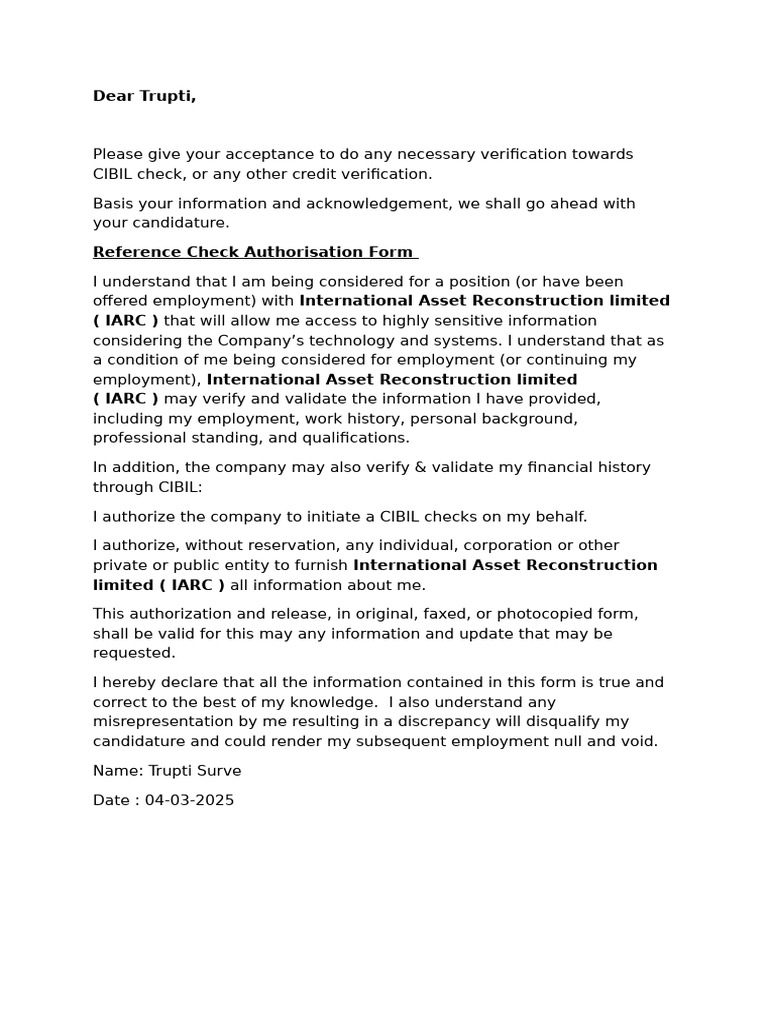 Dear Trupti,

Please give your acceptance to do any necessary verification towards CIBIL check, or any other credit verification.

Basis your information and acknowledgement, we shall go ahead with your candidature.

Reference Check Authorisation Form

I understand that I am being considered for a position (or have been offered employment) with International Asset Reconstruction limited ( IARC ) that will allow me access to highly sensitive information considering the Company's technology and systems. I understand that as a condition of me being considered for employment (or continuing my employment), International Asset Reconstruction limited ( IARC ) may verify and validate the information I have provided, including my employment, work history, personal background, professional standing, and qualifications.

In addition, the company may also verify & validate my financial history through CIBIL:

I authorize the company to initiate a CIBIL checks on my behalf.

I authorize, without reservation, any individual, corporation or other private or public entity to furnish International Asset Reconstruction limited ( IARC ) all information about me.

This authorization and release, in original, faxed, or photocopied form, shall be valid for this may any information and update that may be requested.

I hereby declare that all the information contained in this form is true and correct to the best of my knowledge. I also understand any misrepresentation by me resulting in a discrepancy will disqualify my candidature and could render my subsequent employment null and void.

Name: Trupti Surve

Date : 04-03-2025